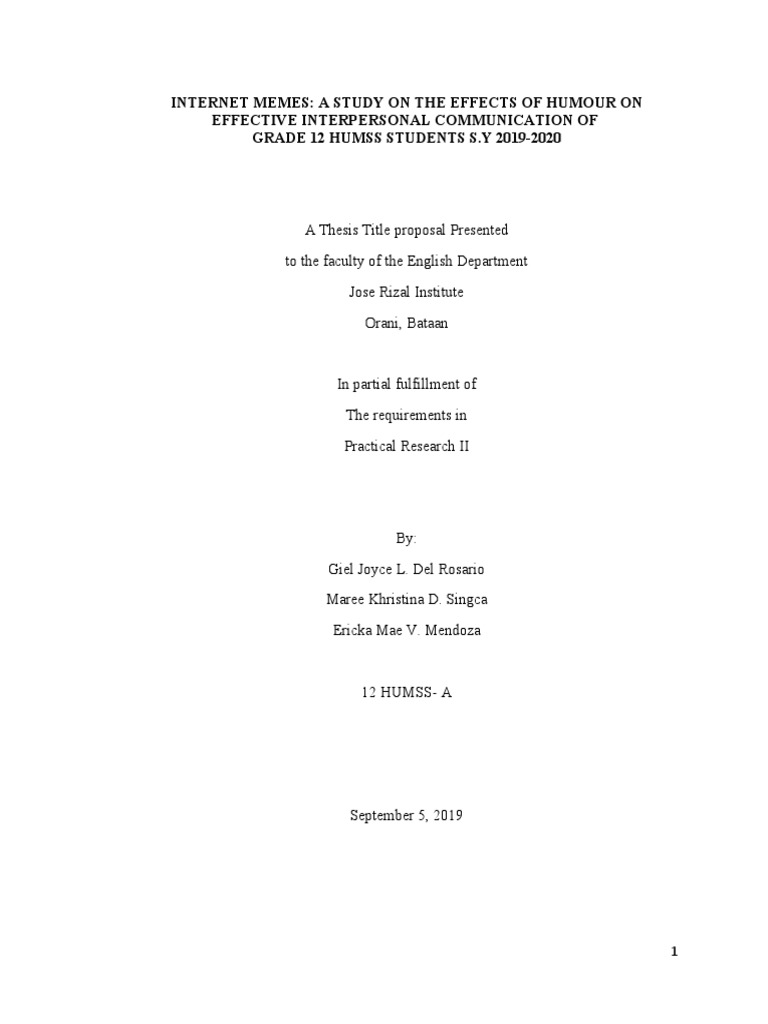 INTERNET MEMES: A STUDY ON THE EFFECTS OF HUMOUR ON EFFECTIVE INTERPERSONAL COMMUNICATION OF GRADE 12 HUMSS STUDENTS S.Y 2019-2020

A Thesis Title proposal Presented

to the faculty of the English Department

Jose Rizal Institute

Orani, Bataan

In partial fulfillment of

The requirements in

Practical Research II

By:

Giel Joyce L. Del Rosario

Maree Khristina D. Singca

Ericka Mae V. Mendoza

12 HUMSS- A

September 5, 2019

1